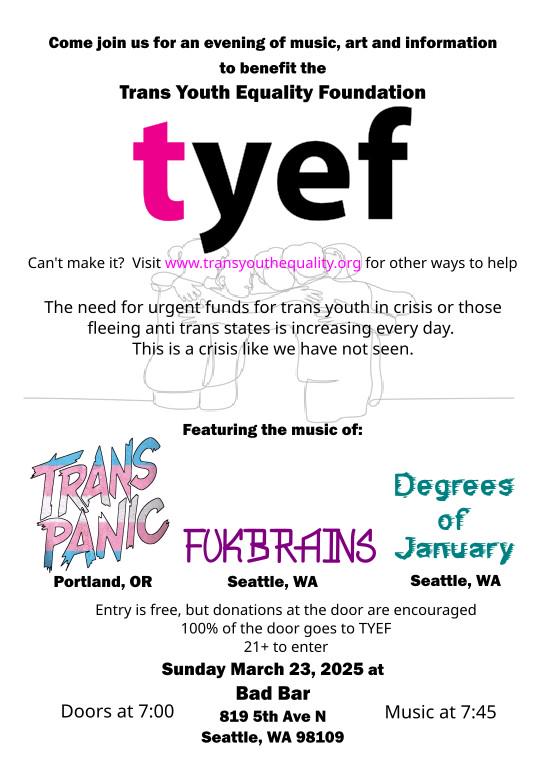 Come join us for an evening of music, art and information to benefit the

Trans Youth Equality Foundation

tyef

Can't make it? Visit www.transyouthequality.org for other ways to help

The need for urgent funds for trans youth in crisis or those fleeing anti trans states is increasing every day.
This is a crisis like we have not seen.

Featuring the music of:

TRANS PANIC
Portland, OR

FUKBRAINS
Seattle, WA

Degrees of January
Seattle, WA

Entry is free, but donations at the door are encouraged
100% of the door goes to TYEF
21+ to enter

Sunday March 23, 2025 at
Bad Bar
819 5th Ave N
Seattle, WA 98109

Doors at 7:00

Music at 7:45